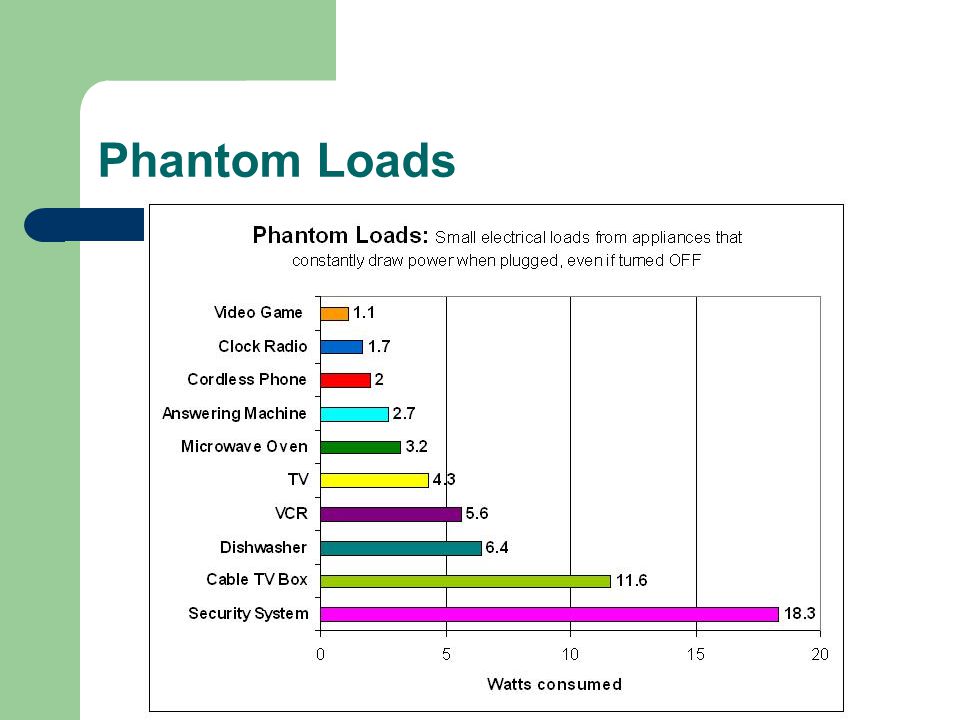 Phantom Loads

Phantom Loads: Small electrical loads from appliances that constantly draw power when plugged, even if turned OFF

Video Game 1.1
Clock Radio 1.7
Cordless Phone 2
Answering Machine 2.7
Microwave Oven 3.2
TV 4.3
VCR 5.6
Dishwasher 6.4
Cable TV Box 11.6
Security System 18.3

0 5 10 15 20

Watts consumed